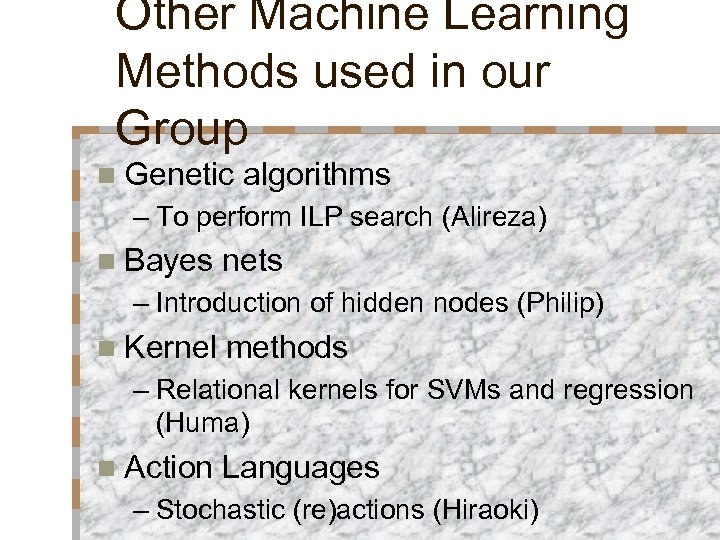 Other Machine Learning Methods used in our Group

Genetic algorithms
– To perform ILP search (Alireza)

Bayes nets
– Introduction of hidden nodes (Philip)

Kernel methods
– Relational kernels for SVMs and regression (Huma)

Action Languages
– Stochastic (re)actions (Hiraoki)